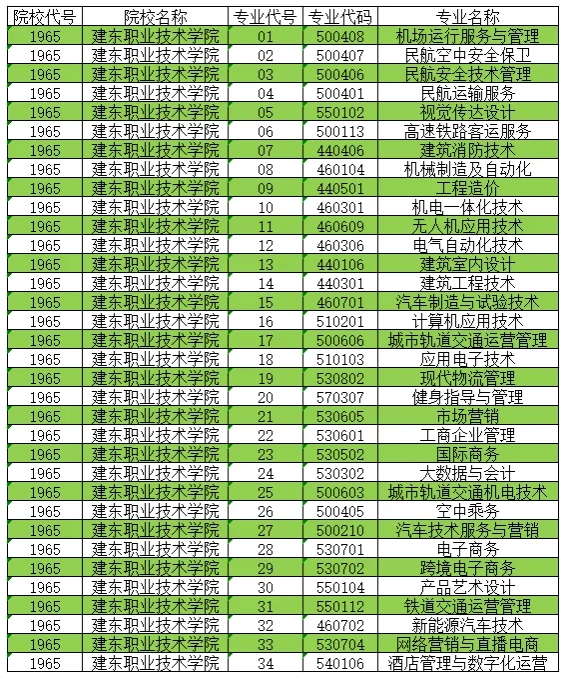 | 院校代号 | 院校名称 | 专业代号 | 专业代码 | 专业名称 |
|---|---|---|---|---|
| 1965 | 建东职业技术学院 | 01 | 500408 | 机场运行服务与管理 |
| 1965 | 建东职业技术学院 | 02 | 500407 | 民航空中安全保卫 |
| 1965 | 建东职业技术学院 | 03 | 500406 | 民航安全技术管理 |
| 1965 | 建东职业技术学院 | 04 | 500401 | 民航运输服务 |
| 1965 | 建东职业技术学院 | 05 | 550102 | 视觉传达设计 |
| 1965 | 建东职业技术学院 | 06 | 500113 | 高速铁路客运服务 |
| 1965 | 建东职业技术学院 | 07 | 440406 | 建筑消防技术 |
| 1965 | 建东职业技术学院 | 08 | 460104 | 机械制造及自动化 |
| 1965 | 建东职业技术学院 | 09 | 440501 | 工程造价 |
| 1965 | 建东职业技术学院 | 10 | 460301 | 机电一体化技术 |
| 1965 | 建东职业技术学院 | 11 | 460609 | 无人机应用技术 |
| 1965 | 建东职业技术学院 | 12 | 460306 | 电气自动化技术 |
| 1965 | 建东职业技术学院 | 13 | 440106 | 建筑室内设计 |
| 1965 | 建东职业技术学院 | 14 | 440301 | 建筑工程技术 |
| 1965 | 建东职业技术学院 | 15 | 460701 | 汽车制造与试验技术 |
| 1965 | 建东职业技术学院 | 16 | 510201 | 计算机应用技术 |
| 1965 | 建东职业技术学院 | 17 | 500606 | 城市轨道交通运营管理 |
| 1965 | 建东职业技术学院 | 18 | 510103 | 应用电子技术 |
| 1965 | 建东职业技术学院 | 19 | 530802 | 现代物流管理 |
| 1965 | 建东职业技术学院 | 20 | 570307 | 健身指导与管理 |
| 1965 | 建东职业技术学院 | 21 | 530605 | 市场营销 |
| 1965 | 建东职业技术学院 | 22 | 530601 | 工商企业管理 |
| 1965 | 建东职业技术学院 | 23 | 530502 | 国际商务 |
| 1965 | 建东职业技术学院 | 24 | 530302 | 大数据与会计 |
| 1965 | 建东职业技术学院 | 25 | 500603 | 城市轨道交通机电技术 |
| 1965 | 建东职业技术学院 | 26 | 500405 | 空中乘务 |
| 1965 | 建东职业技术学院 | 27 | 500210 | 汽车技术服务与营销 |
| 1965 | 建东职业技术学院 | 28 | 530701 | 电子商务 |
| 1965 | 建东职业技术学院 | 29 | 530702 | 跨境电子商务 |
| 1965 | 建东职业技术学院 | 30 | 550104 | 产品艺术设计 |
| 1965 | 建东职业技术学院 | 31 | 550112 | 铁道交通运营管理 |
| 1965 | 建东职业技术学院 | 32 | 460702 | 新能源汽车技术 |
| 1965 | 建东职业技术学院 | 33 | 530704 | 网络营销与直播电商 |
| 1965 | 建东职业技术学院 | 34 | 540106 | 酒店管理与数字化运营 |